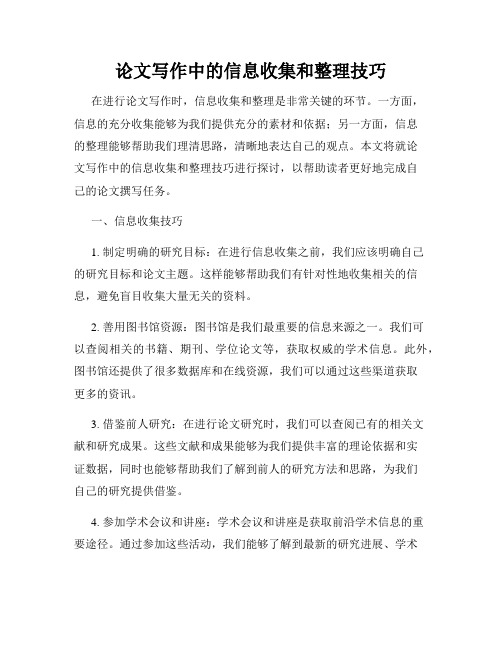 论文写作中的信息收集和整理技巧

在进行论文写作时，信息收集和整理是非常关键的环节。一方面，信息的充分收集能够为我们提供充分的素材和依据；另一方面，信息的整理能够帮助我们理清思路，清晰地表达自己的观点。本文将就论文写作中的信息收集和整理技巧进行探讨，以帮助读者更好地完成自己的论文撰写任务。

一、信息收集技巧

1. 制定明确的研究目标：在进行信息收集之前，我们应该明确自己的研究目标和论文主题。这样能够帮助我们有针对性地收集相关的信息，避免盲目收集大量无关的资料。

2. 善用图书馆资源：图书馆是我们最重要的信息来源之一。我们可以查阅相关的书籍、期刊、学位论文等，获取权威的学术信息。此外，图书馆还提供了很多数据库和在线资源，我们可以通过这些渠道获取更多的资讯。

3. 借鉴前人研究：在进行论文研究时，我们可以查阅已有的相关文献和研究成果。这些文献和成果能够为我们提供丰富的理论依据和实证数据，同时也能够帮助我们了解到前人的研究方法和思路，为我们自己的研究提供借鉴。

4. 参加学术会议和讲座：学术会议和讲座是获取前沿学术信息的重要途径。通过参加这些活动，我们能够了解到最新的研究进展、学术